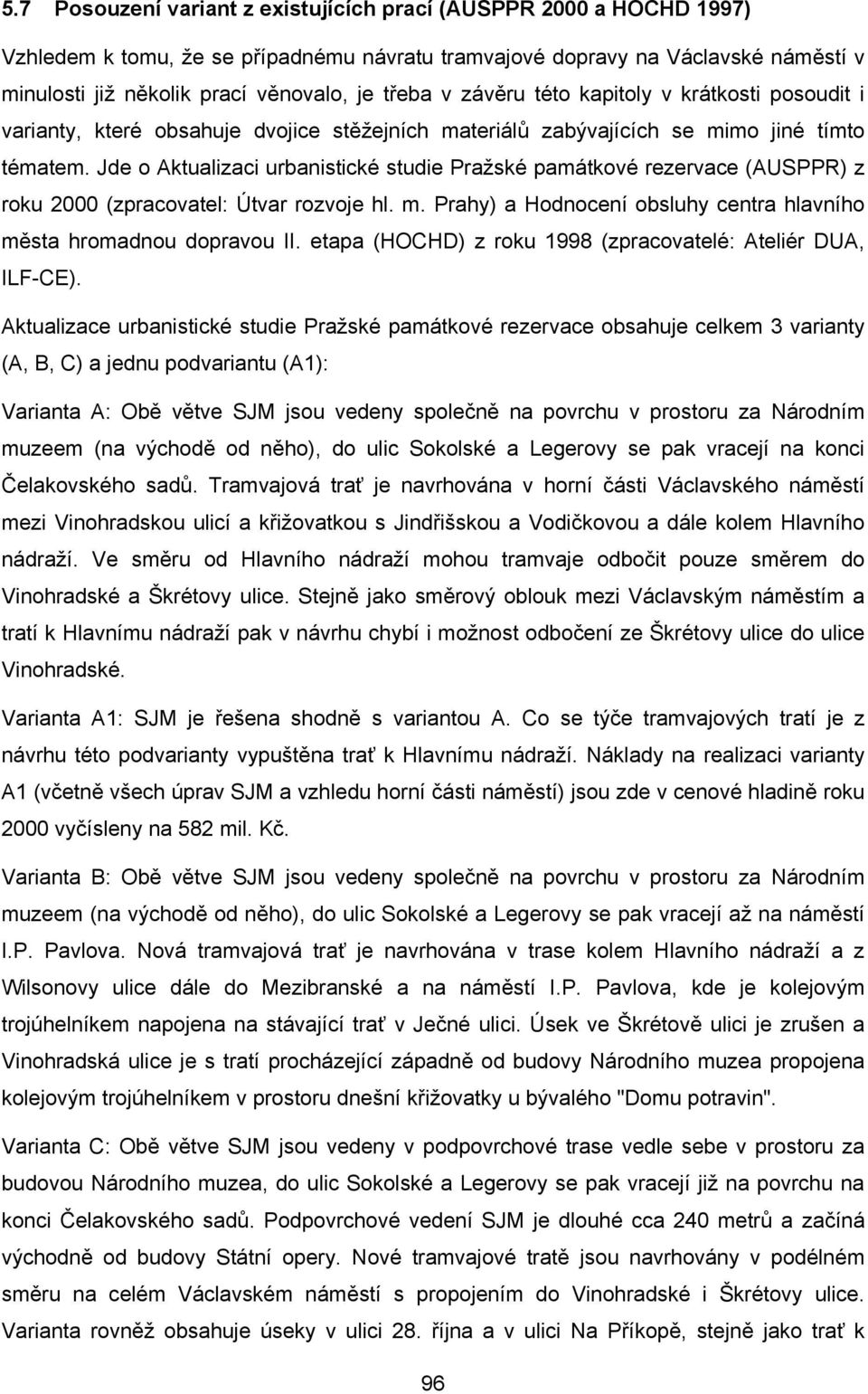 5.7 Posouzení variant z existujících prací (AUSPPR 2000 a HOCHD 1997)

Vzhledem k tomu, že se případnému návratu tramvajové dopravy na Václavské náměstí v minulosti již několik prací věnovalo, je třeba v závěru této kapitoly v krátkosti posoudit i varianty, které obsahuje dvojice stěžejních materiálů zabývajících se mimo jiné tímto tématem. Jde o Aktualizaci urbanistické studie Pražské památkové rezervace (AUSPPR) z roku 2000 (zpracovatel: Útvar rozvoje hl. m. Prahy) a Hodnocení obsluhy centra hlavního města hromadnou dopravou II. etapa (HOCHD) z roku 1998 (zpracovatelé: Ateliér DUA, ILF-CE).

Aktualizace urbanistické studie Pražské památkové rezervace obsahuje celkem 3 varianty (A, B, C) a jednu podvariantu (A1):

Varianta A: Obě větve SJM jsou vedeny společně na povrchu v prostoru za Národním muzeem (na východě od něho), do ulic Sokolské a Legerovy se pak vracejí na konci Čelakovského sadů. Tramvajová trať je navrhována v horní části Václavského náměstí mezi Vinohradskou ulicí a křižovatkou s Jindřišskou a Vodičkovou a dále kolem Hlavního nádraží. Ve směru od Hlavního nádraží mohou tramvaje odbočit pouze směrem do Vinohradské a Škrétovy ulice. Stejně jako směrový oblouk mezi Václavským náměstím a tratí k Hlavnímu nádraží pak v návrhu chybí i možnost odbočení ze Škrétovy ulice do ulice Vinohradské.

Varianta A1: SJM je řešena shodně s variantou A. Co se týče tramvajových tratí je z návrhu této podvarianty vypuštěna trať k Hlavnímu nádraží. Náklady na realizaci varianty A1 (včetně všech úprav SJM a vzhledu horní části náměstí) jsou zde v cenové hladině roku 2000 vyčísleny na 582 mil. Kč.

Varianta B: Obě větve SJM jsou vedeny společně na povrchu v prostoru za Národním muzeem (na východě od něho), do ulic Sokolské a Legerovy se pak vracejí až na náměstí I.P. Pavlova. Nová tramvajová trať je navrhována v trase kolem Hlavního nádraží a z Wilsonovy ulice dále do Mezibranské a na náměstí I.P. Pavlova, kde je kolejovým trojúhelníkem napojena na stávající trať v Ječné ulici. Úsek ve Škrétově ulici je zrušen a Vinohradská ulice je s tratí procházející západně od budovy Národního muzea propojena kolejovým trojúhelníkem v prostoru dnešní křižovatky u bývalého "Domu potravin".

Varianta C: Obě větve SJM jsou vedeny v podpovrchové trase vedle sebe v prostoru za budovou Národního muzea, do ulic Sokolské a Legerovy se pak vracejí již na povrchu na konci Čelakovského sadů. Podpovrchové vedení SJM je dlouhé cca 240 metrů a začíná východně od budovy Státní opery. Nové tramvajové tratě jsou navrhovány v podélném směru na celém Václavském náměstí s propojením do Vinohradské i Škrétovy ulice. Varianta rovněž obsahuje úseky v ulici 28. října a v ulici Na Příkopě, stejně jako trať k

96